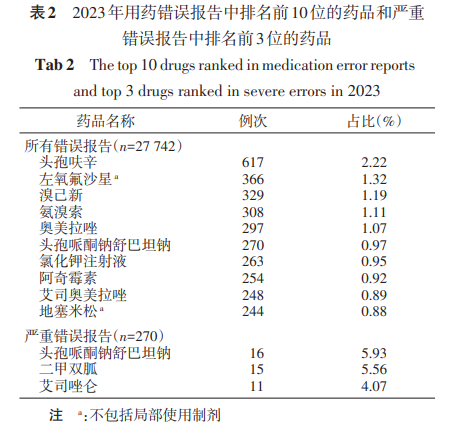 表2　2023年用药错误报告中排名前10位的药品和严重错误报告中排名前3位的药品

Tab 2　The top 10 drugs ranked in medication error reports and top 3 drugs ranked in severe errors in 2023

| 药品名称 | 例次 | 占比(%) |
|---|---|---|
| 所有错误报告($n$=27 742) | | |
| 头孢呋辛 | 617 | 2.22 |
| 左氧氟沙星$^a$ | 366 | 1.32 |
| 溴己新 | 329 | 1.19 |
| 氨溴索 | 308 | 1.11 |
| 奥美拉唑 | 297 | 1.07 |
| 头孢哌酮钠舒巴坦钠 | 270 | 0.97 |
| 氯化钾注射液 | 263 | 0.95 |
| 阿奇霉素 | 254 | 0.92 |
| 艾司奥美拉唑 | 248 | 0.89 |
| 地塞米松$^a$ | 244 | 0.88 |
| 严重错误报告($n$=270) | | |
| 头孢哌酮钠舒巴坦钠 | 16 | 5.93 |
| 二甲双胍 | 15 | 5.56 |
| 艾司唑仑 | 11 | 4.07 |

注　$^a$:不包括局部使用制剂